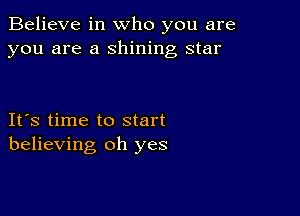 Believe in who you are
you are a shining star

It´s time to start
believing oh yes